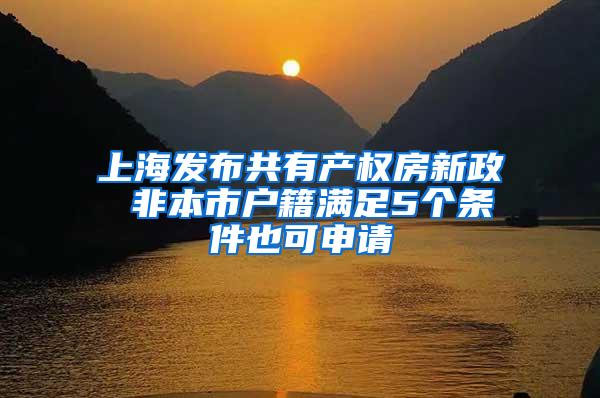 上海发布共有产权房新政 非本市户籍满足5个条件也可申请